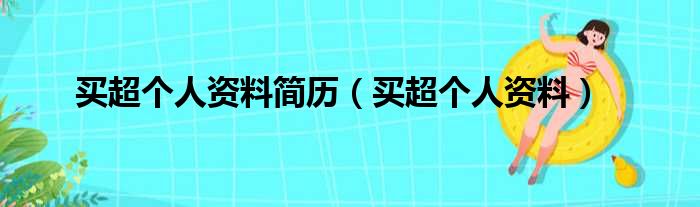 买超个人资料简历（买超个人资料）